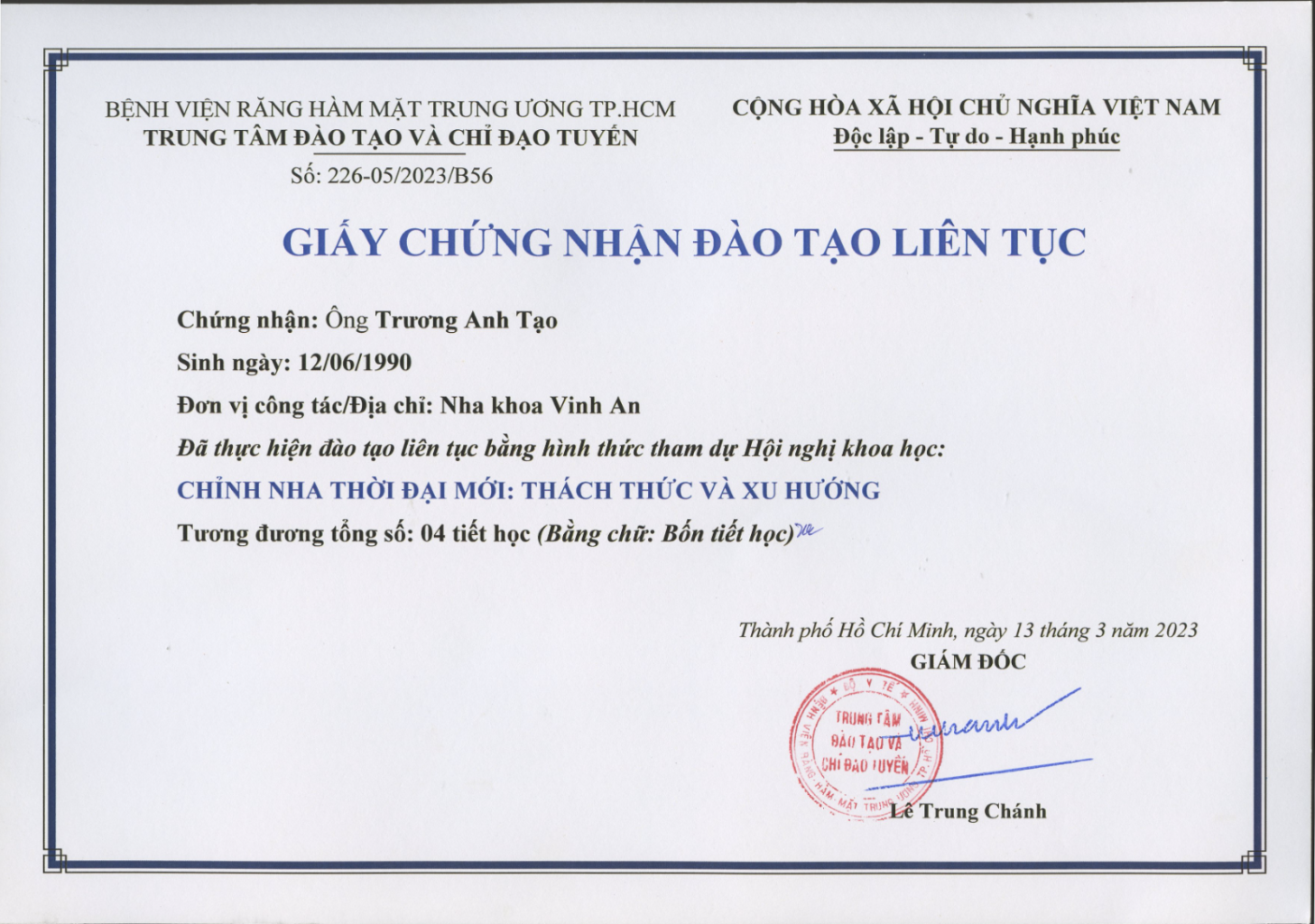 BỆNH VIỆN RĂNG HÀM MẶT TRUNG ƯƠNG TP.HCM
TRUNG TÂM ĐÀO TẠO VÀ CHỈ ĐẠO TUYẾN
Số: 226-05/2023/B56

CỘNG HÒA XÃ HỘI CHỦ NGHĨA VIỆT NAM
Độc lập - Tự do - Hạnh phúc

GIẤY CHỨNG NHẬN ĐÀO TẠO LIÊN TỤC

Chứng nhận: Ông Trương Anh Tạo
Sinh ngày: 12/06/1990
Đơn vị công tác/Địa chỉ: Nha khoa Vinh An
Đã thực hiện đào tạo liên tục bằng hình thức tham dự Hội nghị khoa học:
CHỈNH NHA THỜI ĐẠI MỚI: THÁCH THỨC VÀ XU HƯỚNG
Tương đương tổng số: 04 tiết học (Bằng chữ: Bốn tiết học)

Thành phố Hồ Chí Minh, ngày 13 tháng 3 năm 2023
GIÁM ĐỐC

BỘ Y TẾ
BỆNH VIỆN RĂNG HÀM MẶT TRUNG ƯƠNG TP.HCM
TRUNG TÂM ĐÀO TẠO VÀ CHỈ ĐẠO TUYẾN

Lê Trung Chánh